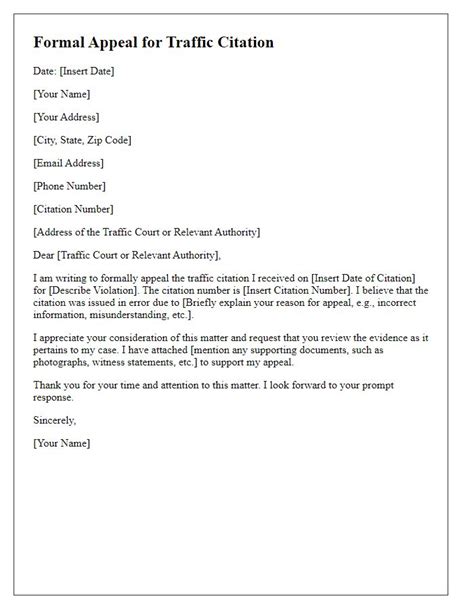 Formal Appeal for Traffic Citation

Date: [Insert Date]

[Your Name]

[Your Address]

[City, State, Zip Code]

[Email Address]

[Phone Number]

[Citation Number]

[Address of the Traffic Court or Relevant Authority]

Dear [Traffic Court or Relevant Authority],

I am writing to formally appeal the traffic citation I received on [Insert Date of Citation] for [Describe Violation]. The citation number is [Insert Citation Number]. I believe that the citation was issued in error due to [Briefly explain your reason for appeal, e.g., incorrect information, misunderstanding, etc.].

I appreciate your consideration of this matter and request that you review the evidence as it pertains to my case. I have attached [mention any supporting documents, such as photographs, witness statements, etc.] to support my appeal.

Thank you for your time and attention to this matter. I look forward to your prompt response.

Sincerely,

[Your Name]